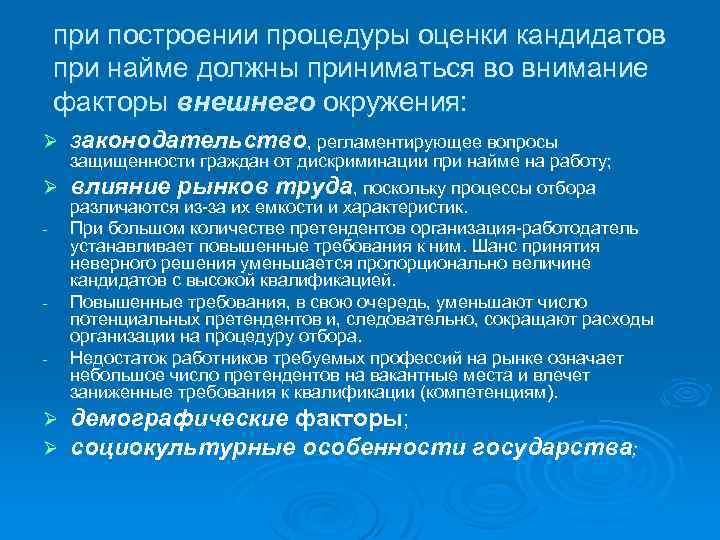 при построении процедуры оценки кандидатов при найме должны приниматься во внимание факторы внешнего окружения:

➢ законодательство, регламентирующее вопросы защищенности граждан от дискриминации при найме на работу;

➢ влияние рынков труда, поскольку процессы отбора различаются из-за их емкости и характеристик.

- При большом количестве претендентов организация-работодатель устанавливает повышенные требования к ним. Шанс принятия неверного решения уменьшается пропорционально величине кандидатов с высокой квалификацией.

- Повышенные требования, в свою очередь, уменьшают число потенциальных претендентов и, следовательно, сокращают расходы организации на процедуру отбора.

- Недостаток работников требуемых профессий на рынке означает небольшое число претендентов на вакантные места и влечет заниженные требования к квалификации (компетенциям).

➢ демографические факторы;

➢ социокультурные особенности государства;